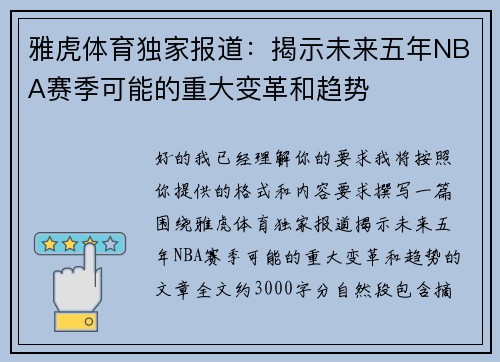 雅虎体育独家报道：揭示未来五年NBA赛季可能的重大变革和趋势

好的我已经理解你的要求我将按照你提供的格式和内容要求撰写一篇围绕雅虎体育独家报道揭示未来五年NBA赛季可能的重大变革和趋势的文章全文约3000字分自然段包含摘